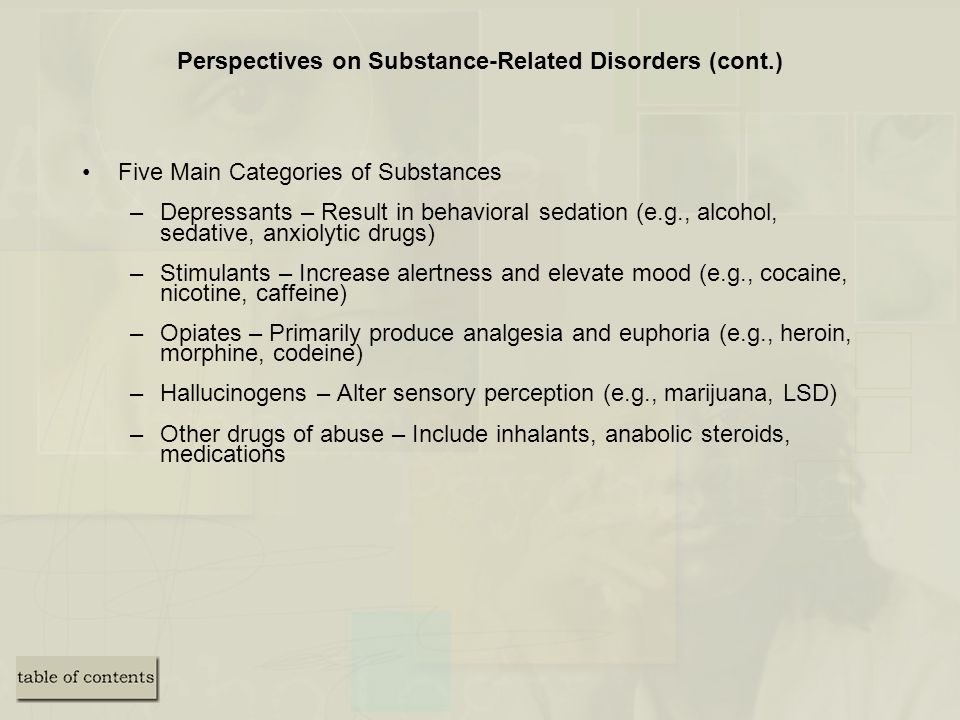 Perspectives on Substance-Related Disorders (cont.)

• Five Main Categories of Substances

– Depressants – Result in behavioral sedation (e.g., alcohol, sedative, anxiolytic drugs)

– Stimulants – Increase alertness and elevate mood (e.g., cocaine, nicotine, caffeine)

– Opiates – Primarily produce analgesia and euphoria (e.g., heroin, morphine, codeine)

– Hallucinogens – Alter sensory perception (e.g., marijuana, LSD)

– Other drugs of abuse – Include inhalants, anabolic steroids, medications

table of contents